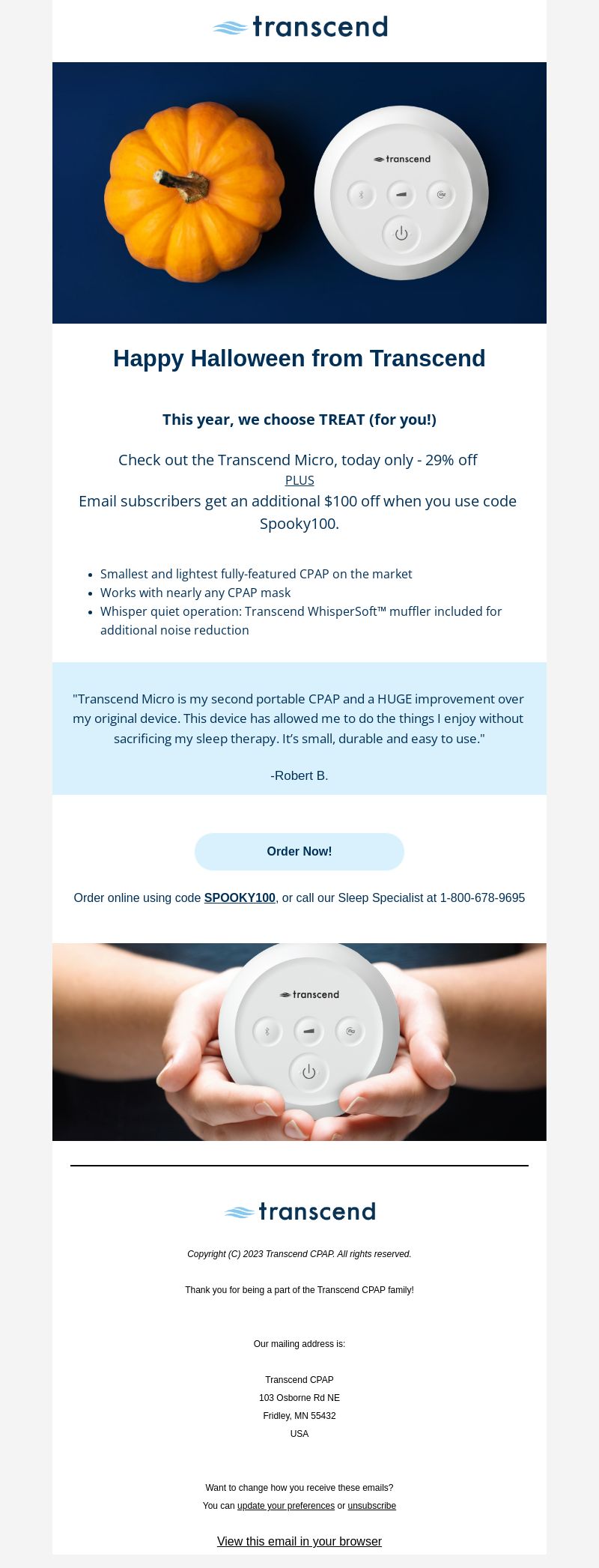 transcend

transcend

Happy Halloween from Transcend

This year, we choose TREAT (for you!)

Check out the Transcend Micro, today only - 29% off
PLUS
Email subscribers get an additional $100 off when you use code Spooky100.

- Smallest and lightest fully-featured CPAP on the market
- Works with nearly any CPAP mask
- Whisper quiet operation: Transcend WhisperSoft™ muffler included for additional noise reduction

"Transcend Micro is my second portable CPAP and a HUGE improvement over my original device. This device has allowed me to do the things I enjoy without sacrificing my sleep therapy. It's small, durable and easy to use."

-Robert B.

Order Now!

Order online using code SPOOKY100, or call our Sleep Specialist at 1-800-678-9695

transcend

transcend

Copyright (C) 2023 Transcend CPAP. All rights reserved.

Thank you for being a part of the Transcend CPAP family!

Our mailing address is:

Transcend CPAP
103 Osborne Rd NE
Fridley, MN 55432
USA

Want to change how you receive these emails?
You can update your preferences or unsubscribe

View this email in your browser